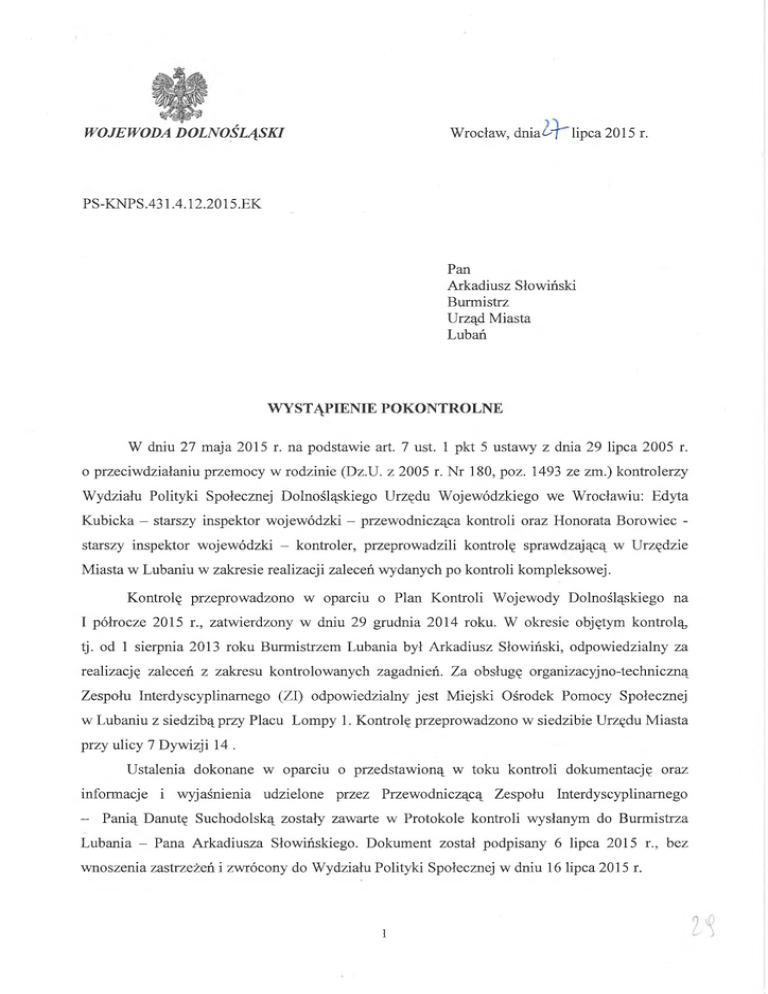 WOJEWODA DOLNOŚLĄSKI

Wrocław, dnia 27 lipca 2015 r.

PS-KNPS.431.4.12.2015.EK

Pan
Arkadiusz Słowiński
Burmistrz
Urząd Miasta
Lubań

WYSTĄPIENIE POKONTROLNE

W dniu 27 maja 2015 r. na podstawie art. 7 ust. 1 pkt 5 ustawy z dnia 29 lipca 2005 r. o przeciwdziałaniu przemocy w rodzinie (Dz.U. z 2005 r. Nr 180, poz. 1493 ze zm.) kontrolerzy Wydziału Polityki Społecznej Dolnośląskiego Urzędu Wojewódzkiego we Wrocławiu: Edyta Kubicka – starszy inspektor wojewódzki – przewodnicząca kontroli oraz Honorata Borowiec - starszy inspektor wojewódzki – kontroler, przeprowadzili kontrolę sprawdzającą w Urzędzie Miasta w Lubaniu w zakresie realizacji zaleceń wydanych po kontroli kompleksowej.

Kontrolę przeprowadzono w oparciu o Plan Kontroli Wojewody Dolnośląskiego na I półrocze 2015 r., zatwierdzony w dniu 29 grudnia 2014 roku. W okresie objętym kontrolą, tj. od 1 sierpnia 2013 roku Burmistrzem Lubania był Arkadiusz Słowiński, odpowiedzialny za realizację zaleceń z zakresu kontrolowanych zagadnień. Za obsługę organizacyjno-techniczną Zespołu Interdyscyplinarnego (ZI) odpowiedzialny jest Miejski Ośrodek Pomocy Społecznej w Lubaniu z siedzibą przy Placu Lompy 1. Kontrolę przeprowadzono w siedzibie Urzędu Miasta przy ulicy 7 Dywizji 14 .

Ustalenia dokonane w oparciu o przedstawioną w toku kontroli dokumentację oraz informacje i wyjaśnienia udzielone przez Przewodniczącą Zespołu Interdyscyplinarnego – Panią Danutę Suchodolską zostały zawarte w Protokole kontroli wysłanym do Burmistrza Lubania – Pana Arkadiusza Słowińskiego. Dokument został podpisany 6 lipca 2015 r., bez wnoszenia zastrzeżeń i zwrócony do Wydziału Polityki Społecznej w dniu 16 lipca 2015 r.

1

28